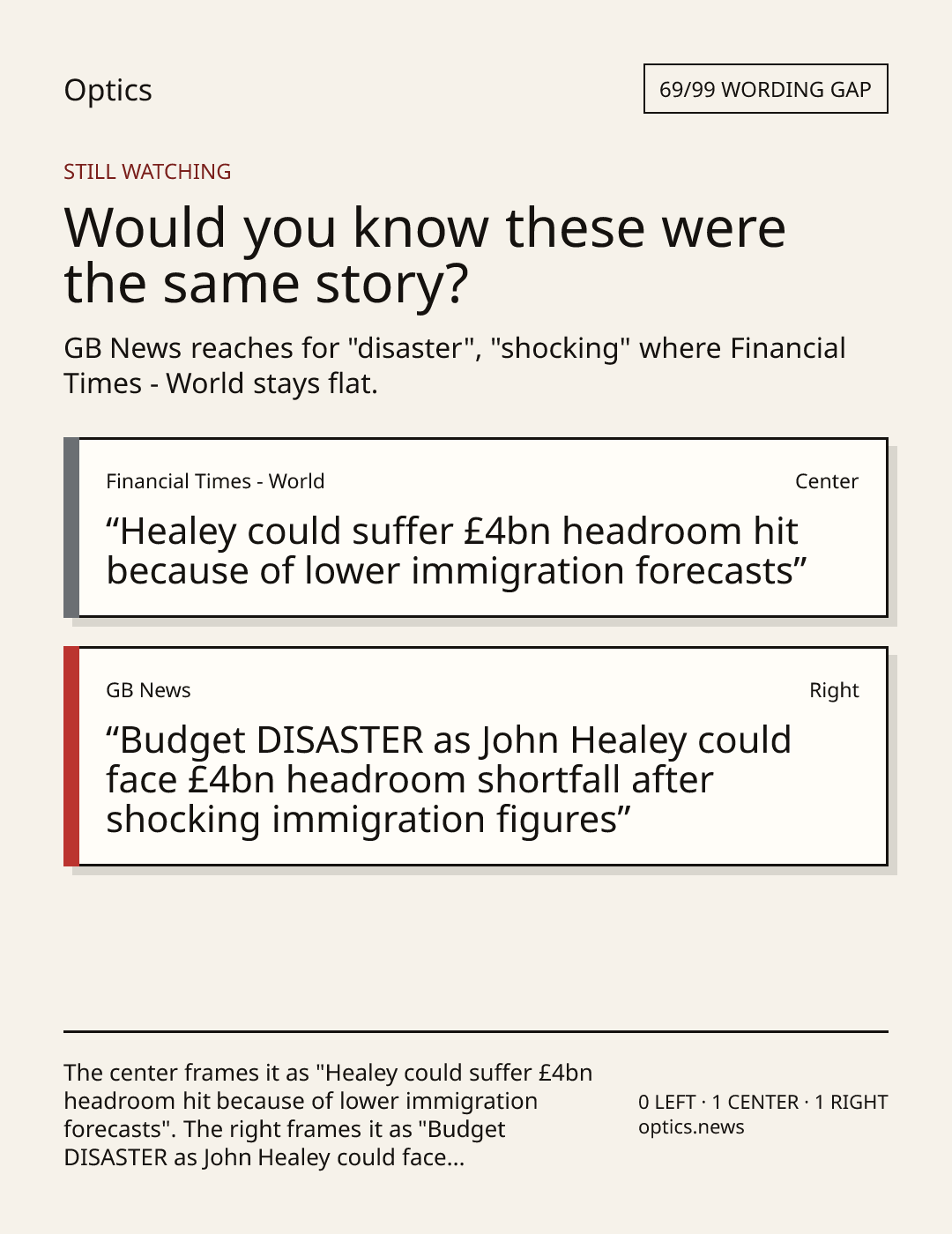 Optics

69/99 WORDING GAP

STILL WATCHING

Would you know these were the same story?

GB News reaches for "disaster", "shocking" where Financial Times - World stays flat.

Financial Times - World

Center

“Healey could suffer £4bn headroom hit because of lower immigration forecasts”

GB News

Right

“Budget DISASTER as John Healey could face £4bn headroom shortfall after shocking immigration figures”

The center frames it as "Healey could suffer £4bn headroom hit because of lower immigration forecasts". The right frames it as "Budget DISASTER as John Healey could face...

0 LEFT · 1 CENTER · 1 RIGHT
optics.news